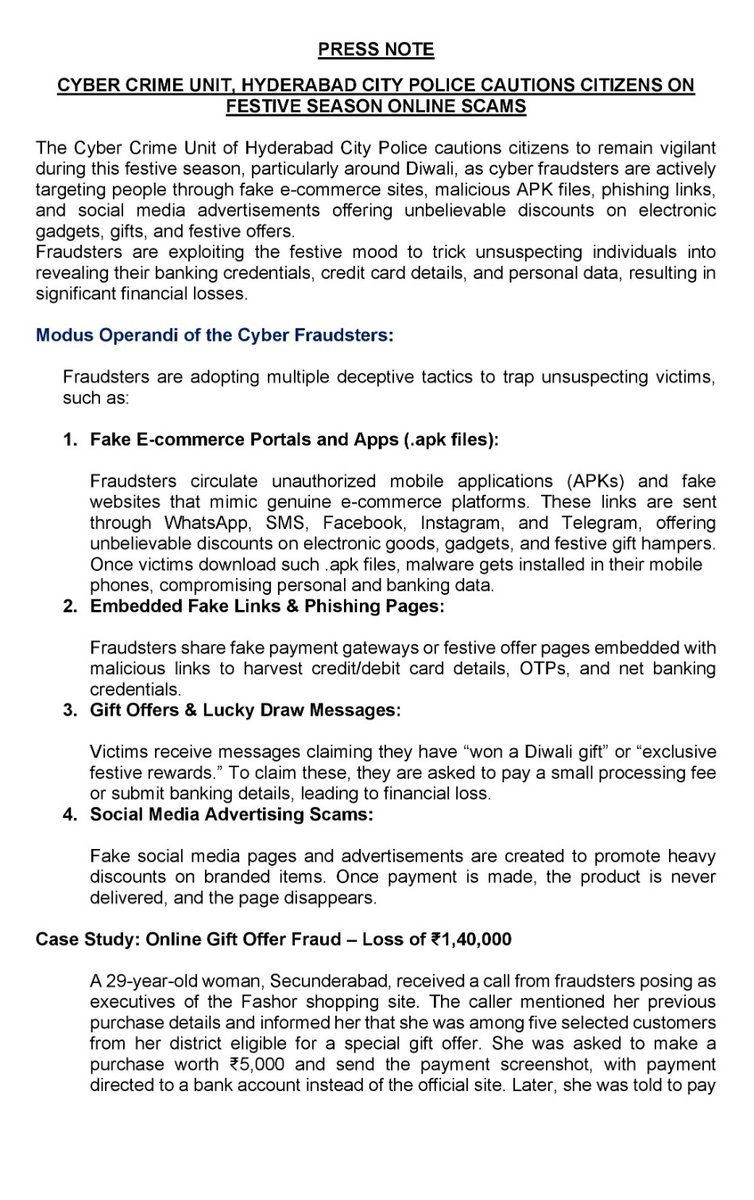 PRESS NOTE

CYBER CRIME UNIT, HYDERABAD CITY POLICE CAUTIONS CITIZENS ON FESTIVE SEASON ONLINE SCAMS

The Cyber Crime Unit of Hyderabad City Police cautions citizens to remain vigilant during this festive season, particularly around Diwali, as cyber fraudsters are actively targeting people through fake e-commerce sites, malicious APK files, phishing links, and social media advertisements offering unbelievable discounts on electronic gadgets, gifts, and festive offers.
Fraudsters are exploiting the festive mood to trick unsuspecting individuals into revealing their banking credentials, credit card details, and personal data, resulting in significant financial losses.

Modus Operandi of the Cyber Fraudsters:

Fraudsters are adopting multiple deceptive tactics to trap unsuspecting victims, such as:

1. Fake E-commerce Portals and Apps (.apk files):

Fraudsters circulate unauthorized mobile applications (APKs) and fake websites that mimic genuine e-commerce platforms. These links are sent through WhatsApp, SMS, Facebook, Instagram, and Telegram, offering unbelievable discounts on electronic goods, gadgets, and festive gift hampers. Once victims download such .apk files, malware gets installed in their mobile phones, compromising personal and banking data.

2. Embedded Fake Links & Phishing Pages:

Fraudsters share fake payment gateways or festive offer pages embedded with malicious links to harvest credit/debit card details, OTPs, and net banking credentials.

3. Gift Offers & Lucky Draw Messages:

Victims receive messages claiming they have “won a Diwali gift” or “exclusive festive rewards.” To claim these, they are asked to pay a small processing fee or submit banking details, leading to financial loss.

4. Social Media Advertising Scams:

Fake social media pages and advertisements are created to promote heavy discounts on branded items. Once payment is made, the product is never delivered, and the page disappears.

Case Study: Online Gift Offer Fraud – Loss of ₹1,40,000

A 29-year-old woman, Secunderabad, received a call from fraudsters posing as executives of the Fashor shopping site. The caller mentioned her previous purchase details and informed her that she was among five selected customers from her district eligible for a special gift offer. She was asked to make a purchase worth ₹5,000 and send the payment screenshot, with payment directed to a bank account instead of the official site. Later, she was told to pay